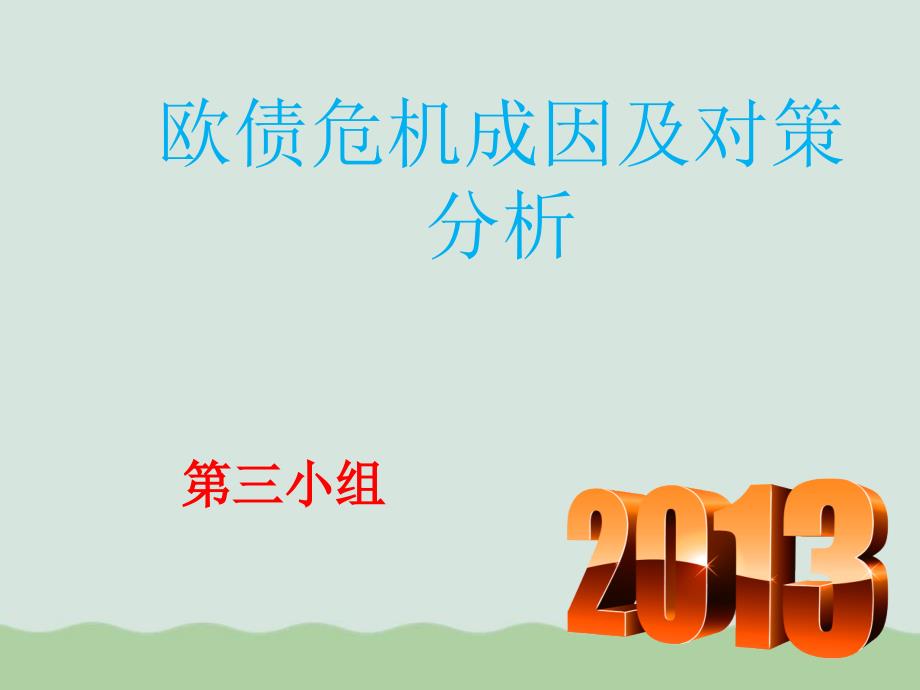 欧债危机成因及对策分析

第三小组

2013